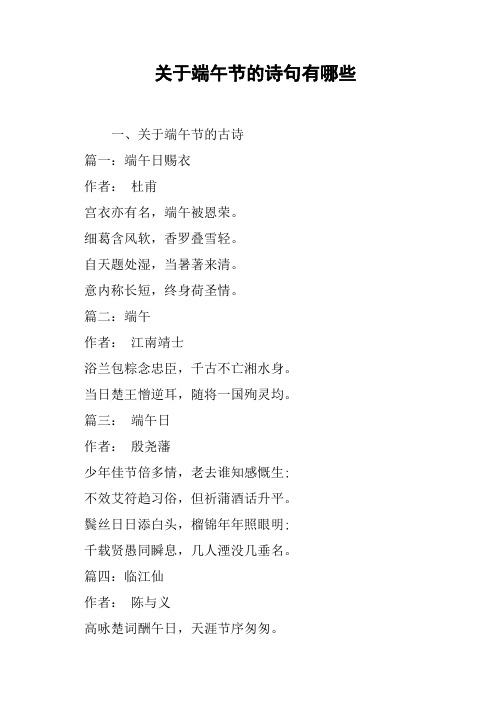 关于端午节的诗句有哪些

一、关于端午节的古诗

篇一：端午日赐衣

作者： 杜甫

宫衣亦有名，端午被恩荣。

细葛含风软，香罗叠雪轻。

自天题处湿，当暑著来清。

意内称长短，终身荷圣情。

篇二：端午

作者： 江南靖士

浴兰包粽念忠臣，千古不亡湘水身。

当日楚王憎逆耳，随将一国殉灵均。

篇三： 端午日

作者： 殷尧藩

少年佳节倍多情，老去谁知感慨生；

不效艾符趋习俗，但祈蒲酒话升平。

鬓丝日日添白头，榴锦年年照眼明；

千载贤愚同瞬息，几人湮没几垂名。

篇四：临江仙

作者： 陈与义

高咏楚词酬午日，天涯节序匆匆。